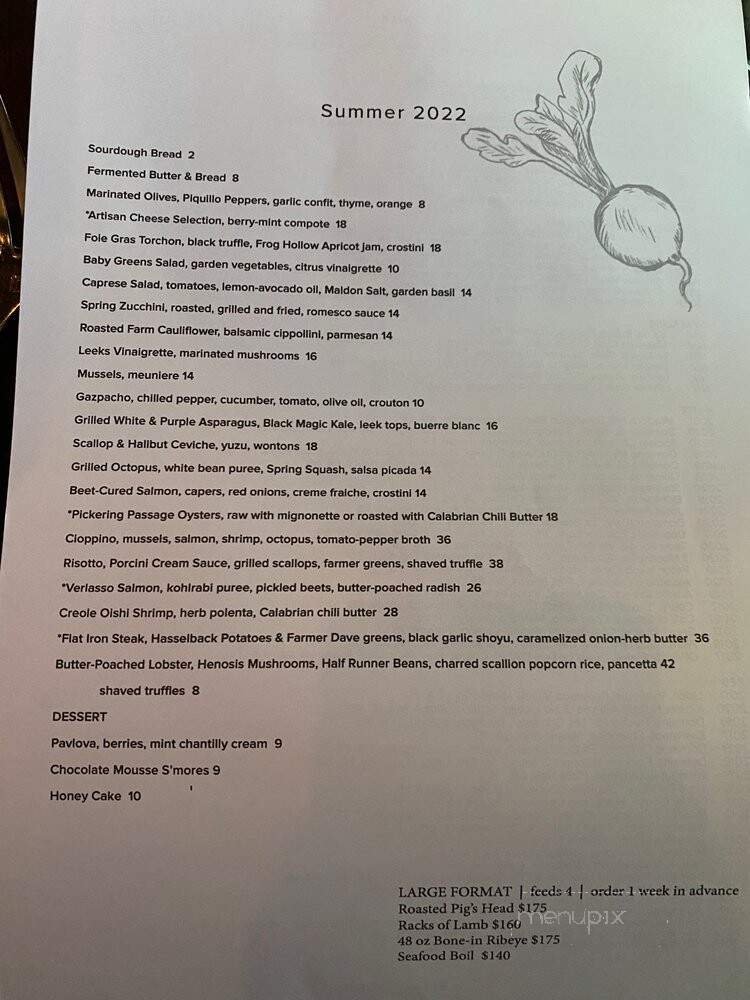 Summer 2022

Sourdough Bread 2
Fermented Butter & Bread 8
Marinated Olives, Piquillo Peppers, garlic confit, thyme, orange 8
*Artisan Cheese Selection, berry-mint compote 18
Foie Gras Torchon, black truffle, Frog Hollow Apricot jam, crostini 18
Baby Greens Salad, garden vegetables, citrus vinaigrette 10
Caprese Salad, tomatoes, lemon-avocado oil, Maldon Salt, garden basil 14
Spring Zucchini, roasted, grilled and fried, romesco sauce 14
Roasted Farm Cauliflower, balsamic cippollini, parmesan 14
Leeks Vinaigrette, marinated mushrooms 16
Mussels, meuniere 14
Gazpacho, chilled pepper, cucumber, tomato, olive oil, crouton 10
Grilled White & Purple Asparagus, Black Magic Kale, leek tops, buerre blanc 16
Scallop & Halibut Ceviche, yuzu, wontons 18
Grilled Octopus, white bean puree, Spring Squash, salsa picada 14
Beet-Cured Salmon, capers, red onions, creme fraiche, crostini 14
*Pickering Passage Oysters, raw with mignonette or roasted with Calabrian Chili Butter 18
Cioppino, mussels, salmon, shrimp, octopus, tomato-pepper broth 36
Risotto, Porcini Cream Sauce, grilled scallops, farmer greens, shaved truffle 38
*Verlasso Salmon, kohlrabi puree, pickled beets, butter-poached radish 26
Creole Oishi Shrimp, herb polenta, Calabrian chili butter 28
*Flat Iron Steak, Hasselback Potatoes & Farmer Dave greens, black garlic shoyu, caramelized onion-herb butter 36
Butter-Poached Lobster, Henosis Mushrooms, Half Runner Beans, charred scallion popcorn rice, pancetta 42
shaved truffles 8
DESSERT
Pavlova, berries, mint chantilly cream 9
Chocolate Mousse S'mores 9
Honey Cake 10

LARGE FORMAT | feeds 4 | order 1 week in advance
Roasted Pig's Head $175
Racks of Lamb $160
48 oz Bone-in Ribeye $175
Seafood Boil $140

menupix